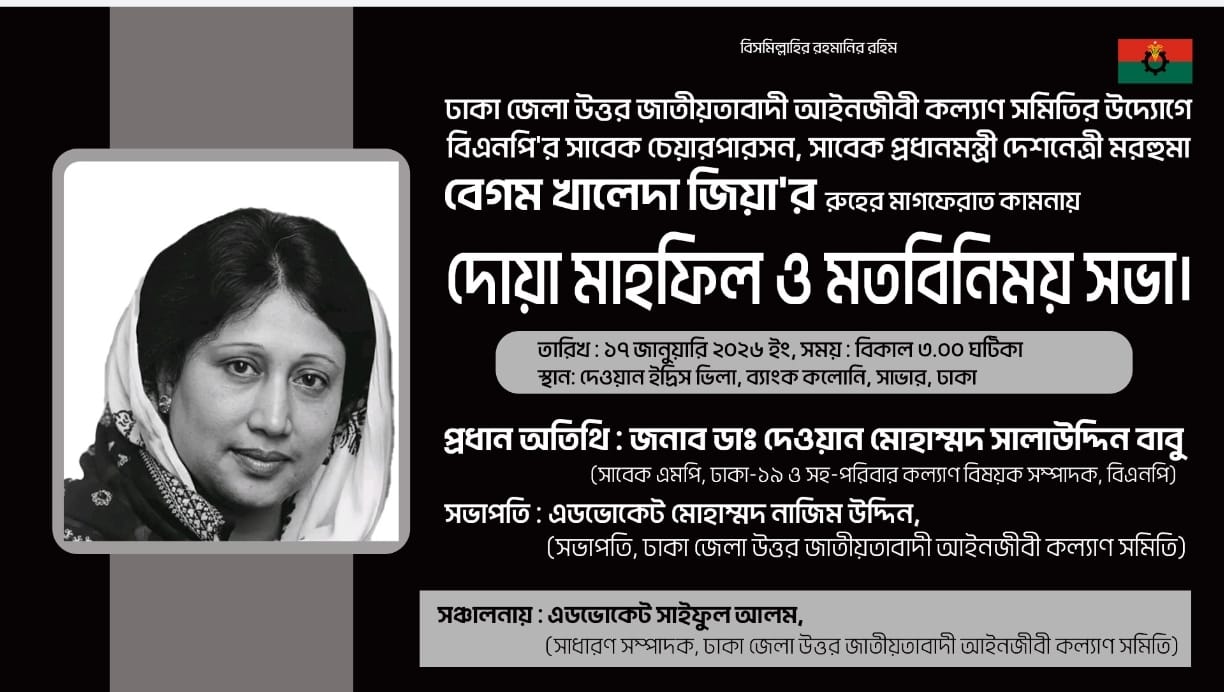 বিসমিল্লাহির রহমানির রহিম

ঢাকা জেলা উত্তর জাতীয়তাবাদী আইনজীবী কল্যাণ সমিতির উদ্যোগে বিএনপি'র সাবেক চেয়ারপারসন, সাবেক প্রধানমন্ত্রী দেশনেত্রী মরহুমা বেগম খালেদা জিয়া'র রুহের মাগফেরাত কামনায়

দোয়া মাহফিল ও মতবিনিময় সভা।

তারিখ : ১৭ জানুয়ারি ২০২৬ ইং, সময় : বিকাল ৩.০০ ঘটিকা
স্থান: দেওয়ান ইদ্রিস ভিলা, ব্যাংক কলোনি, সাভার, ঢাকা

প্রধান অতিথি : জনাব ডাঃ দেওয়ান মোহাম্মদ সালাউদ্দিন বাবু
(সাবেক এমপি, ঢাকা-১৯ ও সহ-পরিবার কল্যাণ বিষয়ক সম্পাদক, বিএনপি)

সভাপতি : এডভোকেট মোহাম্মদ নাজিম উদ্দিন,
(সভাপতি, ঢাকা জেলা উত্তর জাতীয়তাবাদী আইনজীবী কল্যাণ সমিতি)

সঞ্চালনায় : এডভোকেট সাইফুল আলম,
(সাধারণ সম্পাদক, ঢাকা জেলা উত্তর জাতীয়তাবাদী আইনজীবী কল্যাণ সমিতি)